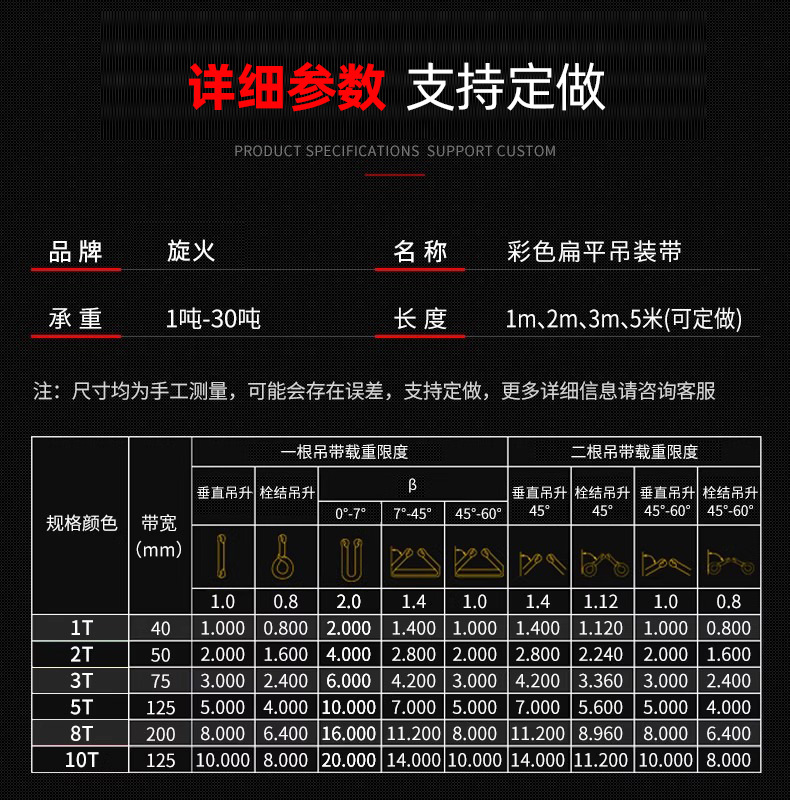 详细参数 支持定做

PRODUCT SPECIFICATIONS SUPPORT CUSTOM

品牌 旋火 名称 彩色扁平吊装带

承重 1吨-30吨 长度 1m、2m、3m、5米(可定做)

注：尺寸均为手工测量，可能会存在误差，支持定做，更多详细信息请咨询客服

| 规格颜色 | 带宽(mm) | 一根吊带载重限度 | | | | | 二根吊带载重限度 | | | |
|---|---|---|---|---|---|---|---|---|---|---|
| | | 垂直吊升 | 栓结吊升 | β | | | 垂直吊升 45° | 栓结吊升 45° | 垂直吊升 45°-60° | 栓结吊升 45°-60° |
| | | | | 0°-7° | 7°-45° | 45°-60° | | | | |
| | | 1.0 | 0.8 | 2.0 | 1.4 | 1.0 | 1.4 | 1.12 | 1.0 | 0.8 |
| 1T | 40 | 1.000 | 0.800 | 2.000 | 1.400 | 1.000 | 1.400 | 1.120 | 1.000 | 0.800 |
| 2T | 50 | 2.000 | 1.600 | 4.000 | 2.800 | 2.000 | 2.800 | 2.240 | 2.000 | 1.600 |
| 3T | 75 | 3.000 | 2.400 | 6.000 | 4.200 | 3.000 | 4.200 | 3.360 | 3.000 | 2.400 |
| 5T | 125 | 5.000 | 4.000 | 10.000 | 7.000 | 5.000 | 7.000 | 5.600 | 5.000 | 4.000 |
| 8T | 200 | 8.000 | 6.400 | 16.000 | 11.200 | 8.000 | 11.200 | 8.960 | 8.000 | 6.400 |
| 10T | 125 | 10.000 | 8.000 | 20.000 | 14.000 | 10.000 | 14.000 | 11.200 | 10.000 | 8.000 |